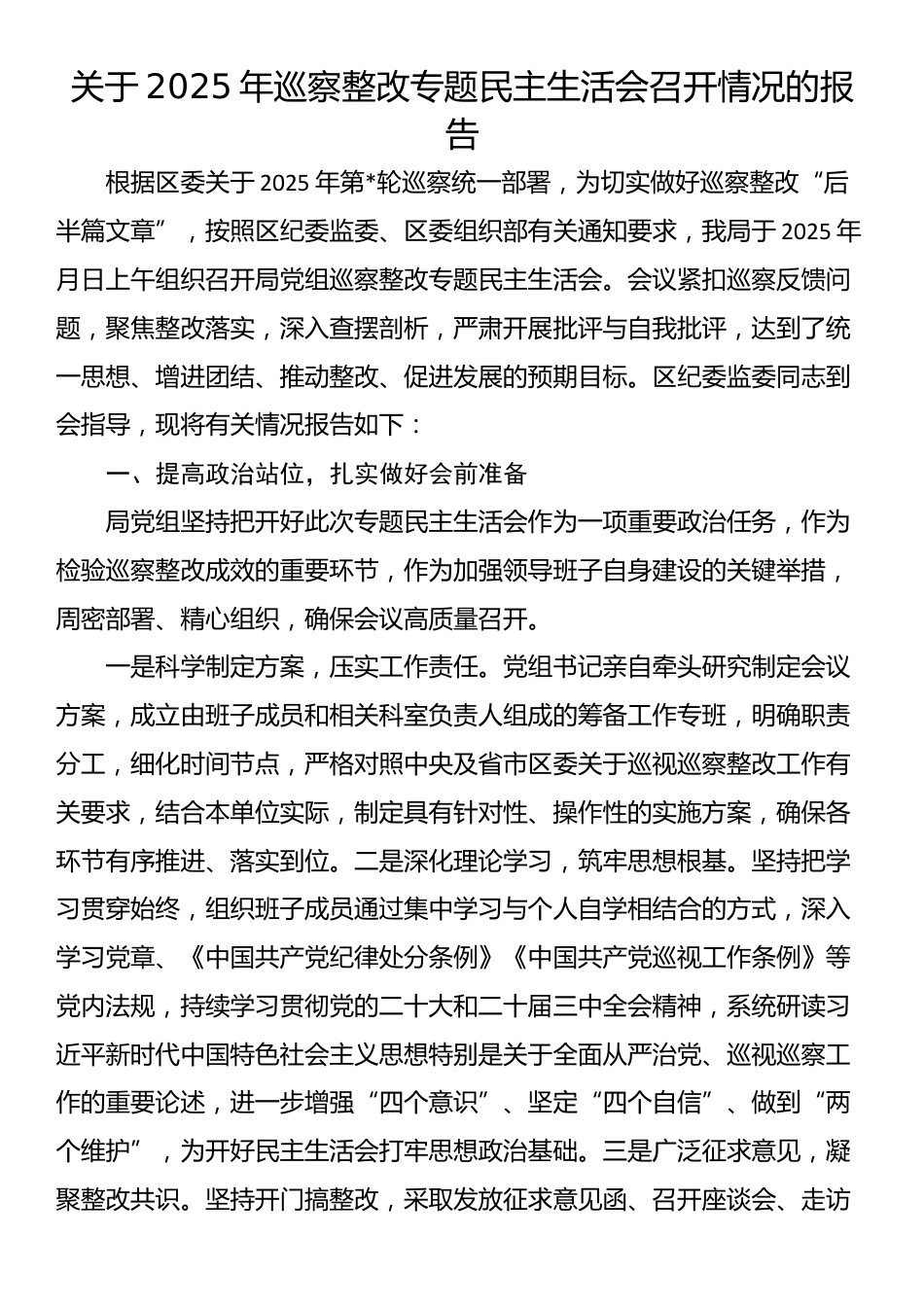 关于 2025 年巡察整改专题民主生活会召开情况的报告

根据区委关于 2025 年第*轮巡察统一部署，为切实做好巡察整改“后半篇文章”，按照区纪委监委、区委组织部有关通知要求，我局于 2025 年月日上午组织召开局党组巡察整改专题民主生活会。会议紧扣巡察反馈问题，聚焦整改落实，深入查摆剖析，严肃开展批评与自我批评，达到了统一思想、增进团结、推动整改、促进发展的预期目标。区纪委监委同志到会指导，现将有关情况报告如下：

一、提高政治站位，扎实做好会前准备

局党组坚持把开好此次专题民主生活会作为一项重要政治任务，作为检验巡察整改成效的重要环节，作为加强领导班子自身建设的关键举措，周密部署、精心组织，确保会议高质量召开。

一是科学制定方案，压实工作责任。党组书记亲自牵头研究制定会议方案，成立由班子成员和相关科室负责人组成的筹备工作专班，明确职责分工，细化时间节点，严格对照中央及省市区委关于巡视巡察整改工作有关要求，结合本单位实际，制定具有针对性、操作性的实施方案，确保各环节有序推进、落实到位。二是深化理论学习，筑牢思想根基。坚持把学习贯穿始终，组织班子成员通过集中学习与个人自学相结合的方式，深入学习党章、《中国共产党纪律处分条例》《中国共产党巡视工作条例》等党内法规，持续学习贯彻党的二十大和二十届三中全会精神，系统研读习近平新时代中国特色社会主义思想特别是关于全面从严治党、巡视巡察工作的重要论述，进一步增强“四个意识”、坚定“四个自信”、做到“两个维护”，为开好民主生活会打牢思想政治基础。三是广泛征求意见，凝聚整改共识。坚持开门搞整改，采取发放征求意见函、召开座谈会、走访